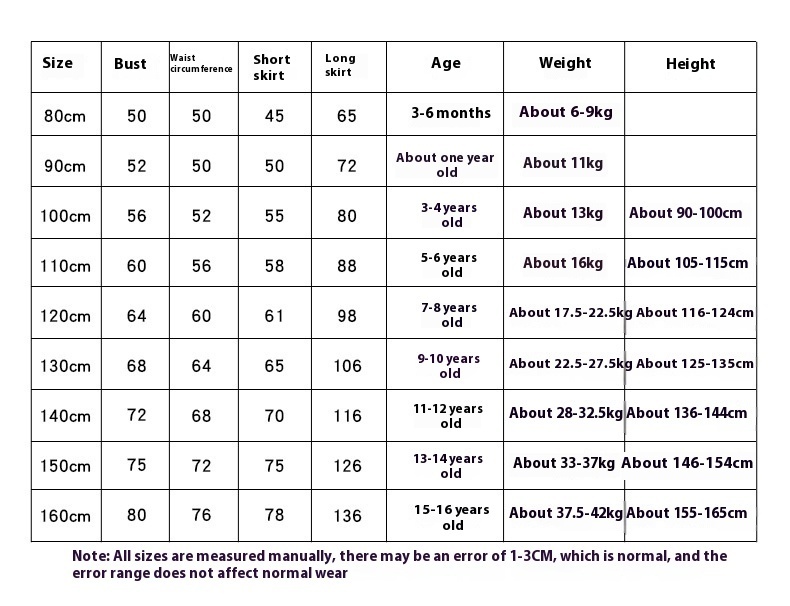 | Size | Bust | Waist circumference | Short skirt | Long skirt | Age | Weight | Height |
|---|---|---|---|---|---|---|---|
| 80cm | 50 | 50 | 45 | 65 | 3-6 months | About 6-9kg | |
| 90cm | 52 | 50 | 50 | 72 | About one year old | About 11kg | |
| 100cm | 56 | 52 | 55 | 80 | 3-4 years old | About 13kg | About 90-100cm |
| 110cm | 60 | 56 | 58 | 88 | 5-6 years old | About 16kg | About 105-115cm |
| 120cm | 64 | 60 | 61 | 98 | 7-8 years old | About 17.5-22.5kg | About 116-124cm |
| 130cm | 68 | 64 | 65 | 106 | 9-10 years old | About 22.5-27.5kg | About 125-135cm |
| 140cm | 72 | 68 | 70 | 116 | 11-12 years old | About 28-32.5kg | About 136-144cm |
| 150cm | 75 | 72 | 75 | 126 | 13-14 years old | About 33-37kg | About 146-154cm |
| 160cm | 80 | 76 | 78 | 136 | 15-16 years old | About 37.5-42kg | About 155-165cm |

Note: All sizes are measured manually, there may be an error of 1-3CM, which is normal, and the error range does not affect normal wear